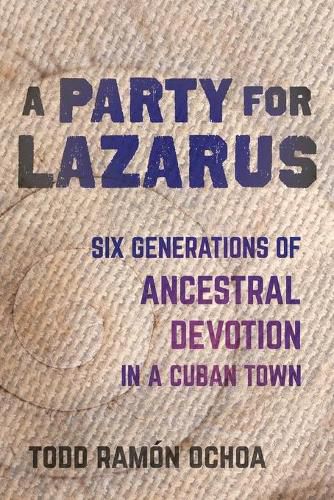 A PARTY FOR LAZARUS

SIX GENERATIONS OF ANCESTRAL DEVOTION IN A CUBAN TOWN

TODD RAMÓN OCHOA